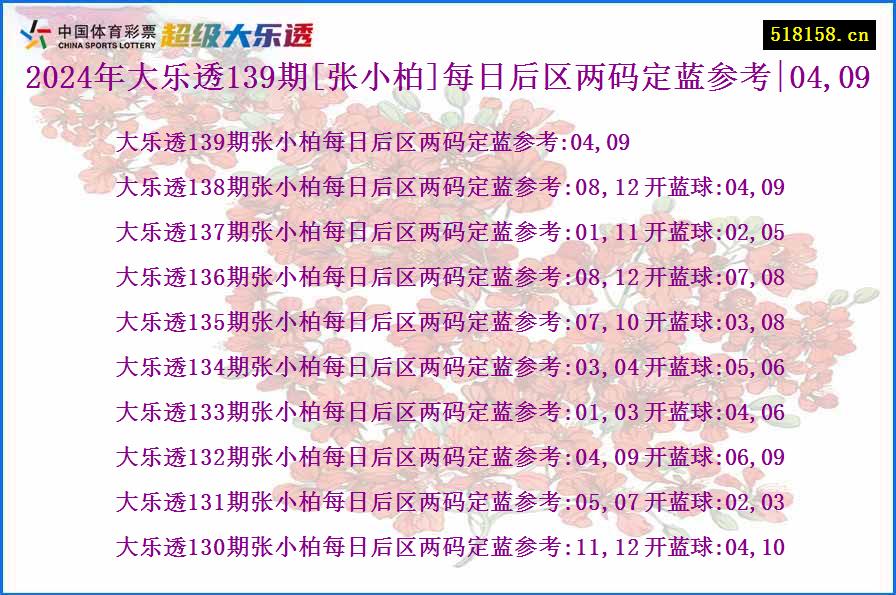 中国体育彩票
CHINA SPORTS LOTTERY
超级大乐透

518158.cn

2024年大乐透139期[张小柏]每日后区两码定蓝参考|04,09

大乐透139期张小柏每日后区两码定蓝参考:04,09

大乐透138期张小柏每日后区两码定蓝参考:08,12 开蓝球:04,09

大乐透137期张小柏每日后区两码定蓝参考:01,11 开蓝球:02,05

大乐透136期张小柏每日后区两码定蓝参考:08,12 开蓝球:07,08

大乐透135期张小柏每日后区两码定蓝参考:07,10 开蓝球:03,08

大乐透134期张小柏每日后区两码定蓝参考:03,04 开蓝球:05,06

大乐透133期张小柏每日后区两码定蓝参考:01,03 开蓝球:04,06

大乐透132期张小柏每日后区两码定蓝参考:04,09 开蓝球:06,09

大乐透131期张小柏每日后区两码定蓝参考:05,07 开蓝球:02,03

大乐透130期张小柏每日后区两码定蓝参考:11,12 开蓝球:04,10